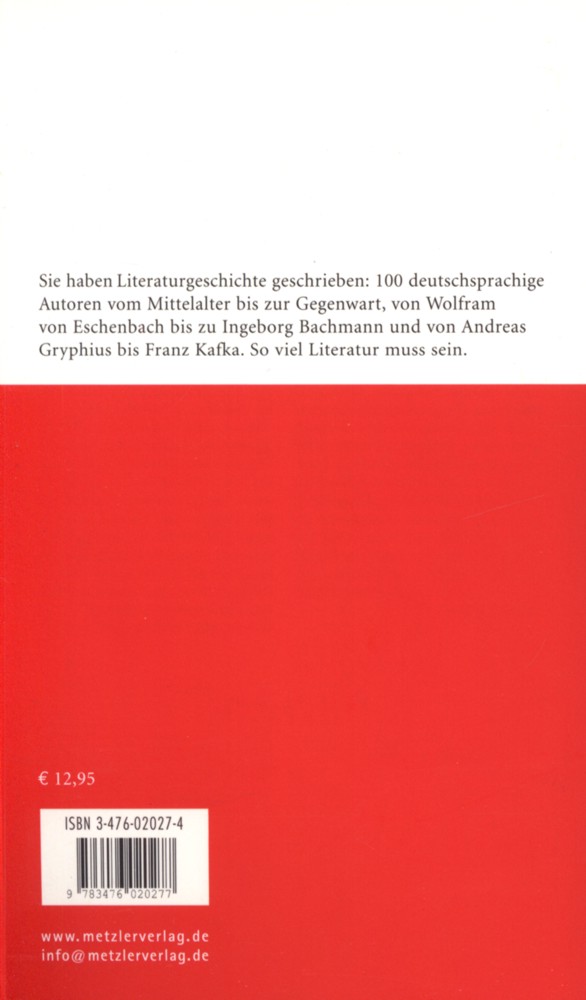 Sie haben Literaturgeschichte geschrieben: 100 deutschsprachige Autoren vom Mittelalter bis zur Gegenwart, von Wolfram von Eschenbach bis zu Ingeborg Bachmann und von Andreas Gryphius bis Franz Kafka. So viel Literatur muss sein.

€ 12,95

ISBN 3-476-02027-4

9 783476 020277

www.metzlerverlag.de
info@metzlerverlag.de